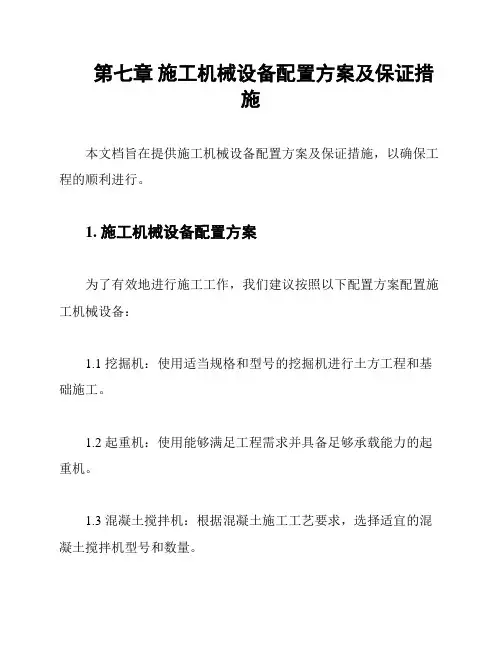 第七章 施工机械设备配置方案及保证措施

本文档旨在提供施工机械设备配置方案及保证措施，以确保工程的顺利进行。

1. 施工机械设备配置方案

为了有效地进行施工工作，我们建议按照以下配置方案配置施工机械设备：

1.1 挖掘机：使用适当规格和型号的挖掘机进行土方工程和基础施工。

1.2 起重机：使用能够满足工程需求并具备足够承载能力的起重机。

1.3 混凝土搅拌机：根据混凝土施工工艺要求，选择适宜的混凝土搅拌机型号和数量。